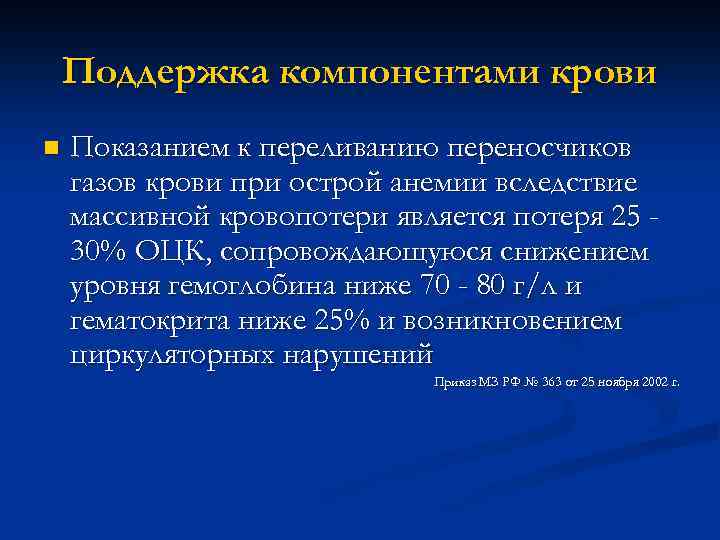 Поддержка компонентами крови

Показанием к переливанию переносчиков газов крови при острой анемии вследствие массивной кровопотери является потеря 25 - 30% ОЦК, сопровождающуюся снижением уровня гемоглобина ниже 70 - 80 г/л и гематокрита ниже 25% и возникновением циркуляторных нарушений

Приказ МЗ РФ № 363 от 25 ноября 2002 г.